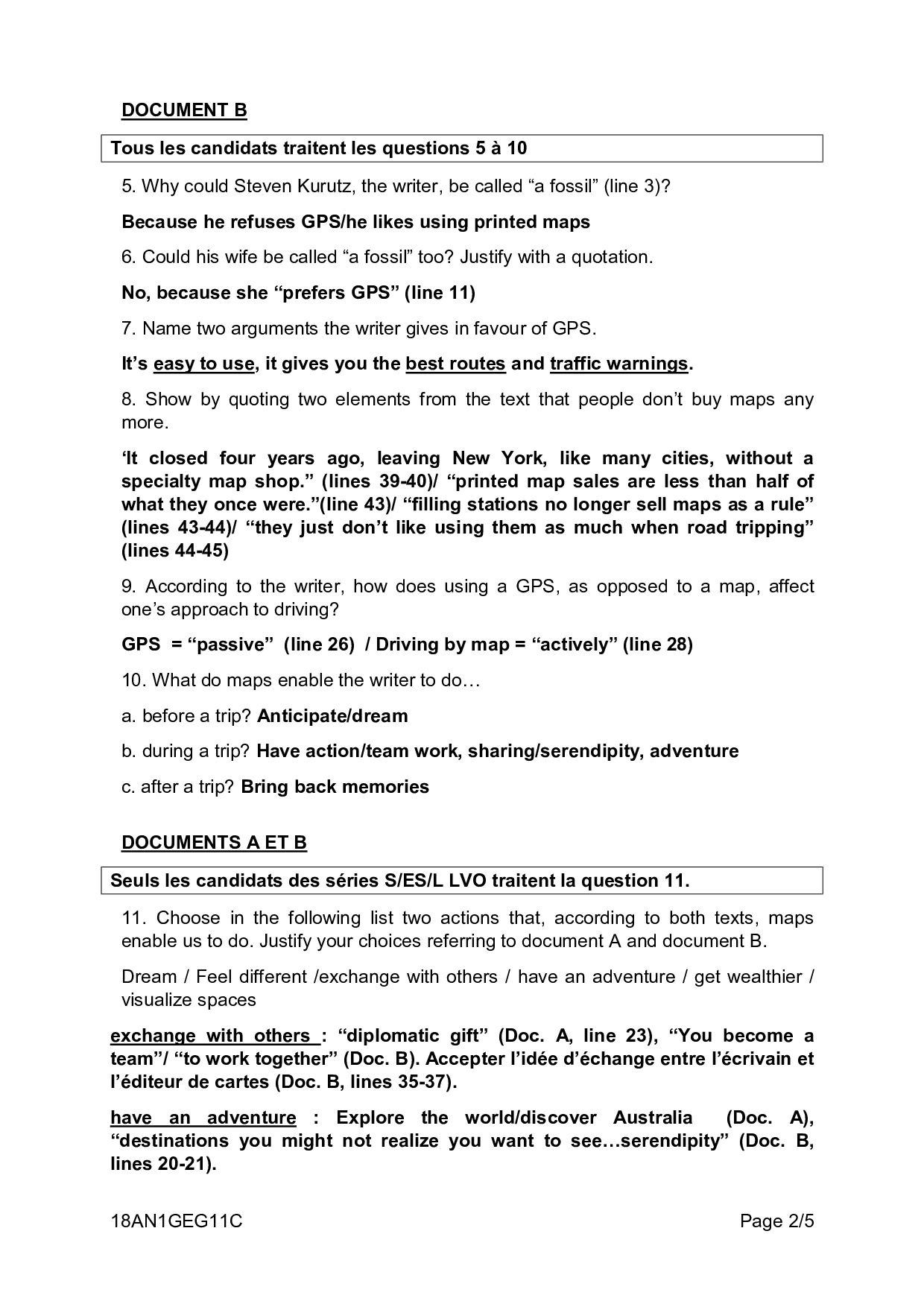 DOCUMENT B

Tous les candidats traitent les questions 5 à 10

5. Why could Steven Kurutz, the writer, be called “a fossil” (line 3)?

Because he refuses GPS/he likes using printed maps

6. Could his wife be called “a fossil” too? Justify with a quotation.

No, because she “prefers GPS” (line 11)

7. Name two arguments the writer gives in favour of GPS.

It’s easy to use, it gives you the best routes and traffic warnings.

8. Show by quoting two elements from the text that people don’t buy maps any more.

‘It closed four years ago, leaving New York, like many cities, without a specialty map shop.” (lines 39-40)/ “printed map sales are less than half of what they once were.”(line 43)/ “filling stations no longer sell maps as a rule” (lines 43-44)/ “they just don’t like using them as much when road tripping” (lines 44-45)

9. According to the writer, how does using a GPS, as opposed to a map, affect one’s approach to driving?

GPS = “passive” (line 26) / Driving by map = “actively” (line 28)

10. What do maps enable the writer to do…

a. before a trip? Anticipate/dream

b. during a trip? Have action/team work, sharing/serendipity, adventure

c. after a trip? Bring back memories

DOCUMENTS A ET B

Seuls les candidats des séries S/ES/L LVO traitent la question 11.

11. Choose in the following list two actions that, according to both texts, maps enable us to do. Justify your choices referring to document A and document B.

Dream / Feel different /exchange with others / have an adventure / get wealthier / visualize spaces

exchange with others : “diplomatic gift” (Doc. A, line 23), “You become a team”/ “to work together” (Doc. B). Accepter l’idée d’échange entre l’écrivain et l’éditeur de cartes (Doc. B, lines 35-37).

have an adventure : Explore the world/discover Australia (Doc. A), “destinations you might not realize you want to see…serendipity” (Doc. B, lines 20-21).

18AN1GEG11C Page 2/5